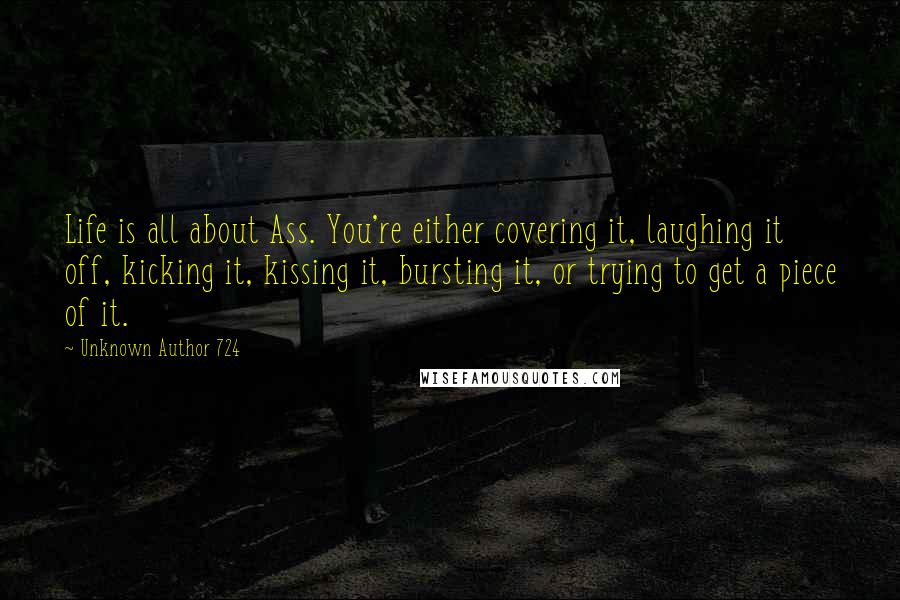 Life is all about Ass. You're either covering it, laughing it off, kicking it, kissing it, bursting it, or trying to get a piece of it.

~ Unknown Author 724

WISEFAMOUSQUOTES.COM